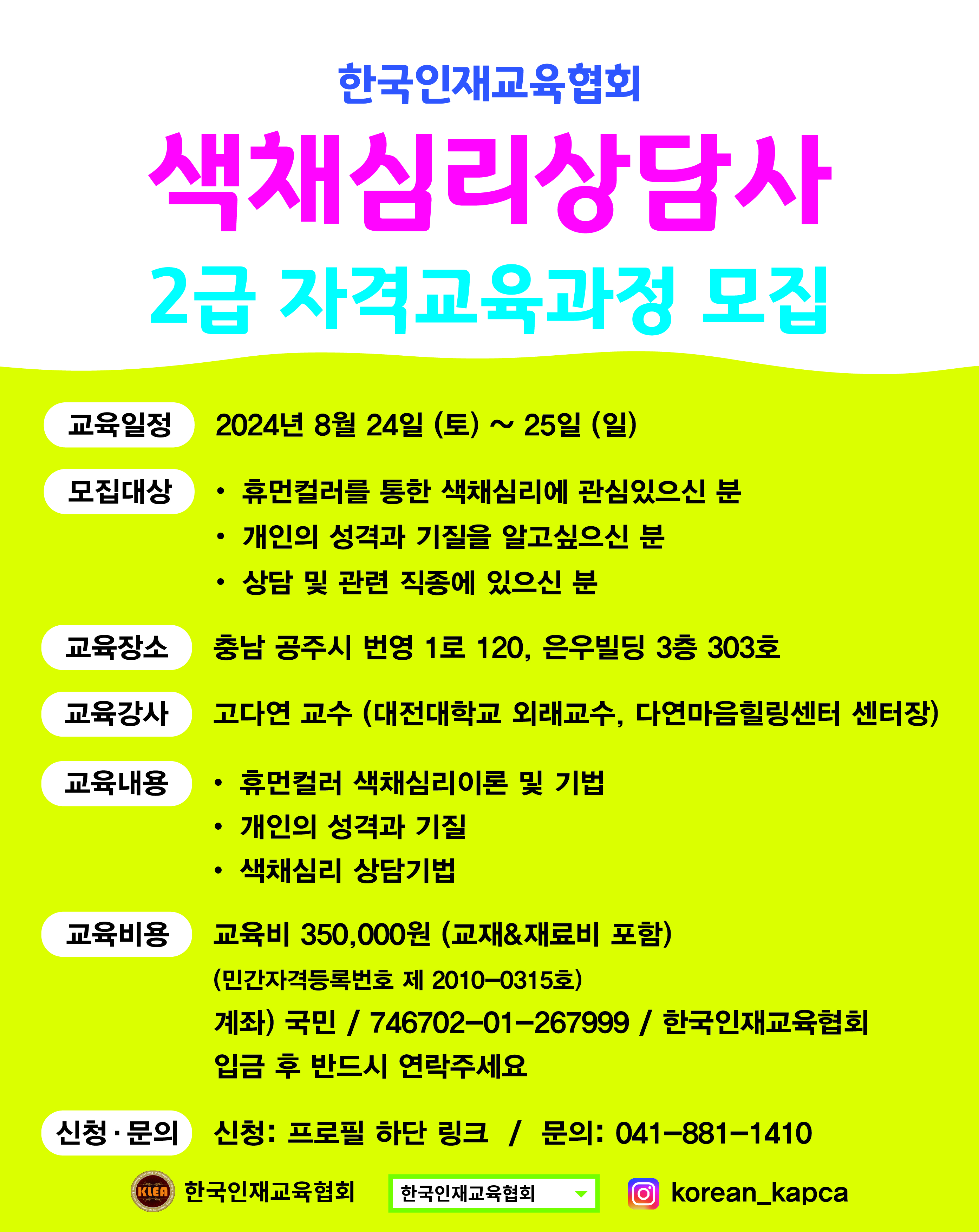 한국인재교육협회

색채심리상담사

2급 자격교육과정 모집

교육일정 2024년 8월 24일 (토) ~ 25일 (일)

모집대상
• 휴먼컬러를 통한 색채심리에 관심있으신 분
• 개인의 성격과 기질을 알고싶으신 분
• 상담 및 관련 직종에 있으신 분

교육장소 충남 공주시 번영 1로 120, 은우빌딩 3층 303호

교육강사 고다연 교수 (대전대학교 외래교수, 다연마음힐링센터 센터장)

교육내용
• 휴먼컬러 색채심리이론 및 기법
• 개인의 성격과 기질
• 색채심리 상담기법

교육비용 교육비 350,000원 (교재&재료비 포함)
(민간자격등록번호 제 2010-0315호)
계좌) 국민 / 746702-01-267999 / 한국인재교육협회
입금 후 반드시 연락주세요

신청·문의 신청: 프로필 하단 링크 / 문의: 041-881-1410

KLEA 한국인재교육협회 한국인재교육협회 korean_kapca